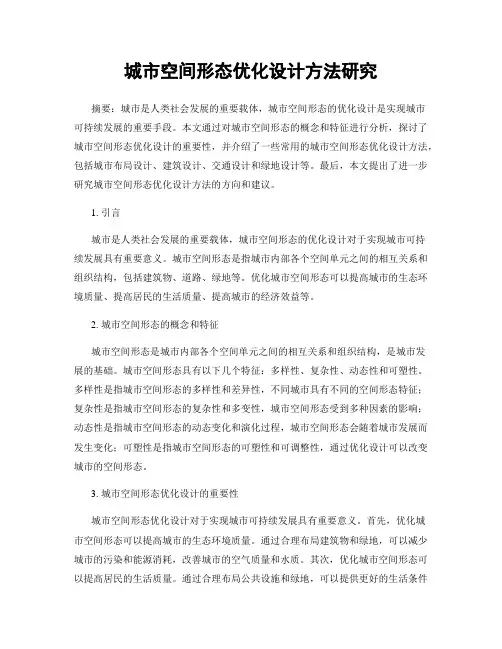 城市空间形态优化设计方法研究

摘要：城市是人类社会发展的重要载体，城市空间形态的优化设计是实现城市可持续发展的重要手段。本文通过对城市空间形态的概念和特征进行分析，探讨了城市空间形态优化设计的重要性，并介绍了一些常用的城市空间形态优化设计方法，包括城市布局设计、建筑设计、交通设计和绿地设计等。最后，本文提出了进一步研究城市空间形态优化设计方法的方向和建议。

1. 引言

城市是人类社会发展的重要载体，城市空间形态的优化设计对于实现城市可持续发展具有重要意义。城市空间形态是指城市内部各个空间单元之间的相互关系和组织结构，包括建筑物、道路、绿地等。优化城市空间形态可以提高城市的生态环境质量、提高居民的生活质量、提高城市的经济效益等。

2. 城市空间形态的概念和特征

城市空间形态是城市内部各个空间单元之间的相互关系和组织结构，是城市发展的基础。城市空间形态具有以下几个特征：多样性、复杂性、动态性和可塑性。多样性是指城市空间形态的多样性和差异性，不同城市具有不同的空间形态特征；复杂性是指城市空间形态的复杂性和多变性，城市空间形态受到多种因素的影响；动态性是指城市空间形态的动态变化和演化过程，城市空间形态会随着城市发展而发生变化；可塑性是指城市空间形态的可塑性和可调整性，通过优化设计可以改变城市的空间形态。

3. 城市空间形态优化设计的重要性

城市空间形态优化设计对于实现城市可持续发展具有重要意义。首先，优化城市空间形态可以提高城市的生态环境质量。通过合理布局建筑物和绿地，可以减少城市的污染和能源消耗，改善城市的空气质量和水质。其次，优化城市空间形态可以提高居民的生活质量。通过合理布局公共设施和绿地，可以提供更好的生活条件